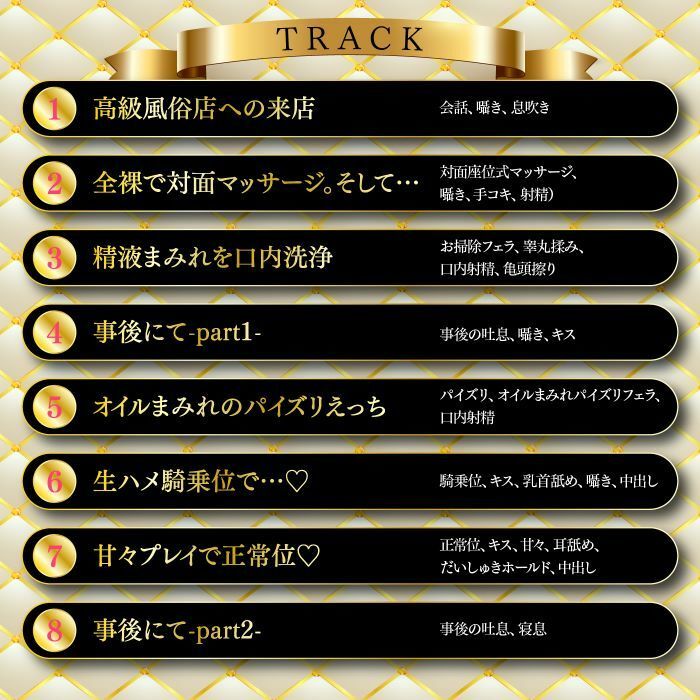 TRACK

1 高級風俗店への来店
会話、囁き、息吹き

2 全裸で対面マッサージ。そして…
対面座位式マッサージ、囁き、手コキ、射精)

3 精液まみれを口内洗浄
お掃除フェラ、睾丸揉み、口内射精、亀頭擦り

4 事後にて-part1-
事後の吐息、囁き、キス

5 オイルまみれのパイズリえっち
パイズリ、オイルまみれパイズリフェラ、口内射精

6 生ハメ騎乗位で…♡
騎乗位、キス、乳首舐め、囁き、中出し

7 甘々プレイで正常位♡
正常位、キス、甘々、耳舐め、だいしゅきホールド、中出し

8 事後にて-part2-
事後の吐息、寝息